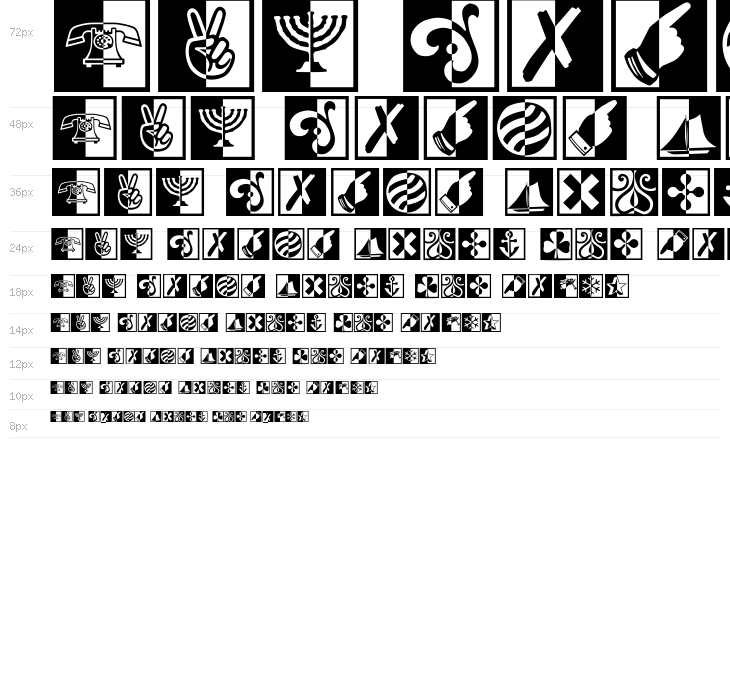 72px

48px

36px

24px

18px

14px

12px

10px

8px